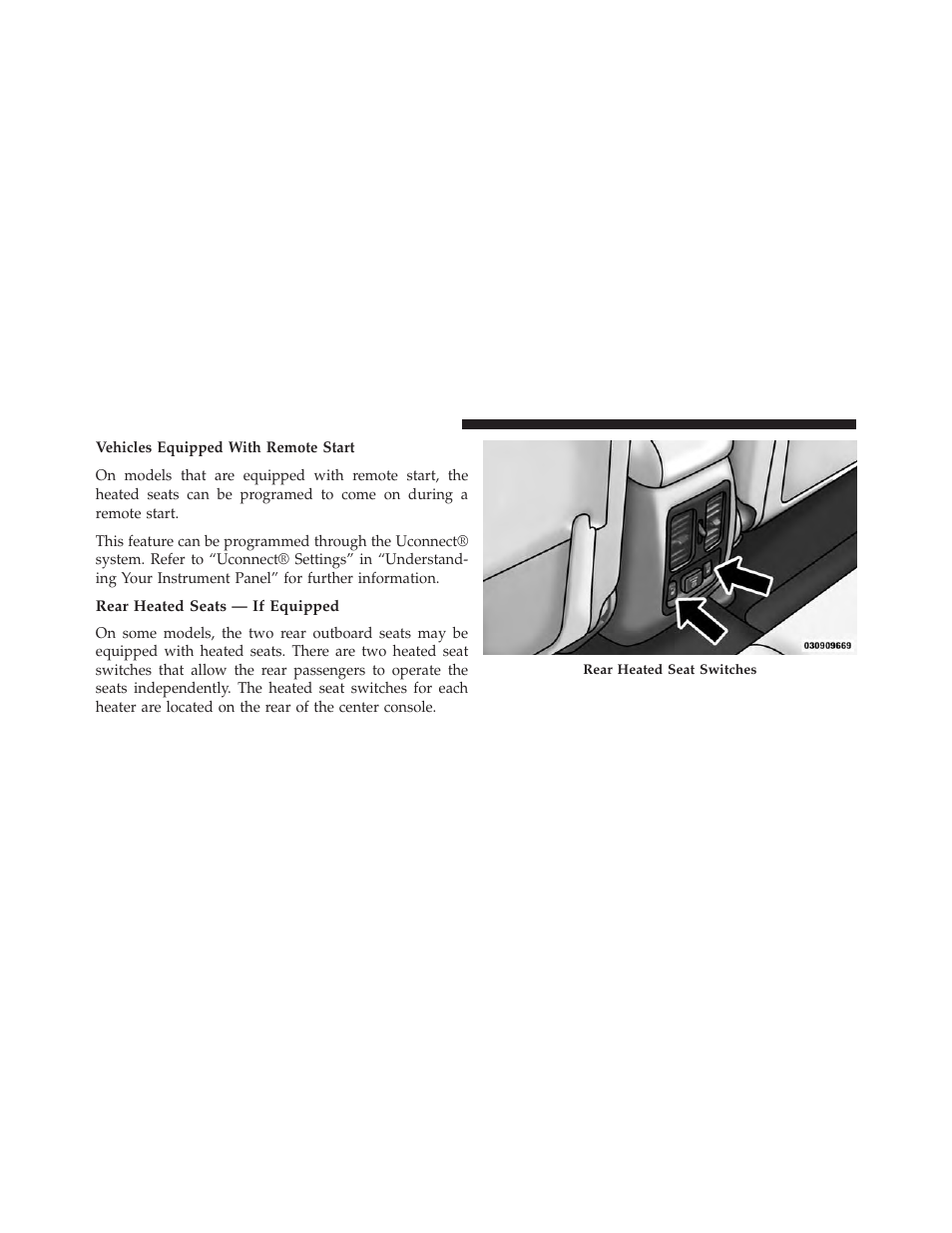 Vehicles Equipped With Remote Start

On models that are equipped with remote start, the heated seats can be programed to come on during a remote start.

This feature can be programmed through the Uconnect® system. Refer to “Uconnect® Settings” in “Understanding Your Instrument Panel” for further information.

Rear Heated Seats — If Equipped

On some models, the two rear outboard seats may be equipped with heated seats. There are two heated seat switches that allow the rear passengers to operate the seats independently. The heated seat switches for each heater are located on the rear of the center console.

030909669

Rear Heated Seat Switches